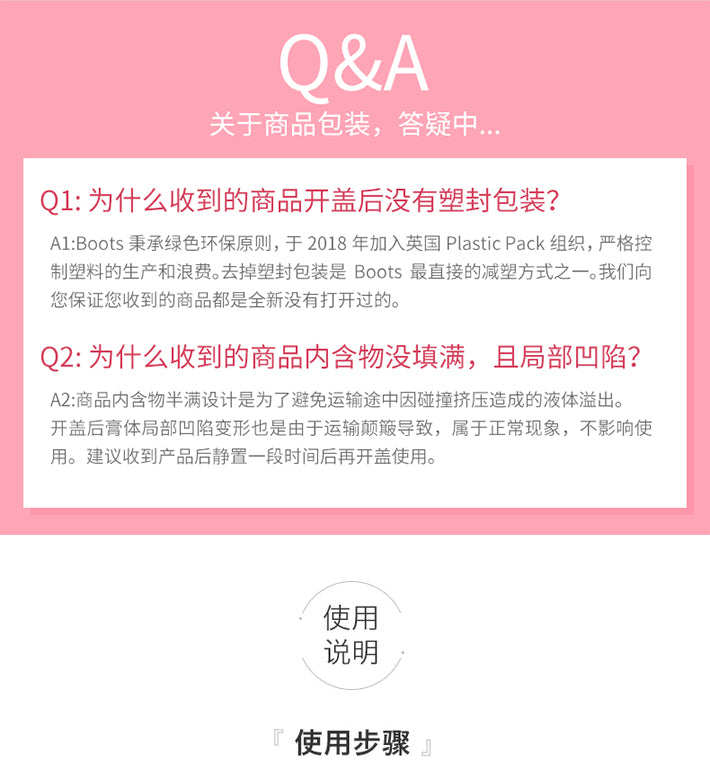 Q&A

关于商品包装，答疑中...

Q1:为什么收到的商品开盖后没有塑封包装?

A1:Boots秉承绿色环保原则，于2018年加入英国Plastic Pack组织，严格控制塑料的生产和浪费。去掉塑封包装是Boots最直接的减塑方式之一。我们向您保证您收到的商品都是全新没有打开过的。

Q2:为什么收到的商品内含物没填满，且局部凹陷?

A2:商品内含物半满设计是为了避免运输途中因碰撞挤压造成的液体溢出。开盖后膏体局部凹陷变形也是由于运输颠簸导致，属于正常现象，不影响使用。建议收到产品后静置一段时间后再开盖使用。

使用
说明

『使用步骤』